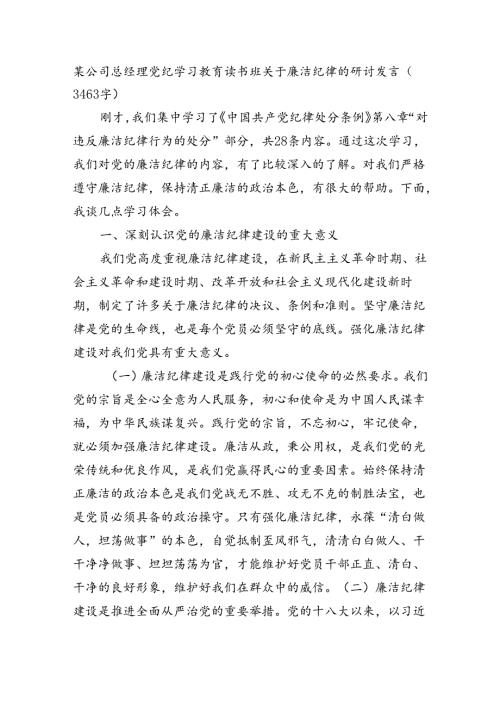 某公司总经理党纪学习教育读书班关于廉洁纪律的研讨发言（3463字）

刚才，我们集中学习了《中国共产党纪律处分条例》第八章“对违反廉洁纪律行为的处分”部分，共28条内容。通过这次学习，我们对党的廉洁纪律的内容，有了比较深入的了解。对我们严格遵守廉洁纪律，保持清正廉洁的政治本色，有很大的帮助。下面，我谈几点学习体会。

一、深刻认识党的廉洁纪律建设的重大意义

我们党高度重视廉洁纪律建设，在新民主主义革命时期、社会主义革命和建设时期、改革开放和社会主义现代化建设新时期，制定了许多关于廉洁纪律的决议、条例和准则。坚守廉洁纪律是党的生命线，也是每个党员必须坚守的底线。强化廉洁纪律建设对我们党具有重大意义。

（一）廉洁纪律建设是践行党的初心使命的必然要求。我们党的宗旨是全心全意为人民服务，初心和使命是为中国人民谋幸福，为中华民族谋复兴。践行党的宗旨，不忘初心，牢记使命，就必须加强廉洁纪律建设。廉洁从政，秉公用权，是我们党的光荣传统和优良作风，是我们党赢得民心的重要因素。始终保持清正廉洁的政治本色是我们党战无不胜、攻无不克的制胜法宝，也是党员必须具备的政治操守。只有强化廉洁纪律，永葆“清白做人，坦荡做事”的本色，自觉抵制歪风邪气，清清白白做人、干干净净做事、坦坦荡荡为官，才能维护好党员干部正直、清白、干净的良好形象，维护好我们在群众中的威信。（二）廉洁纪律建设是推进全面从严治党的重要举措。党的十八大以来，以习近